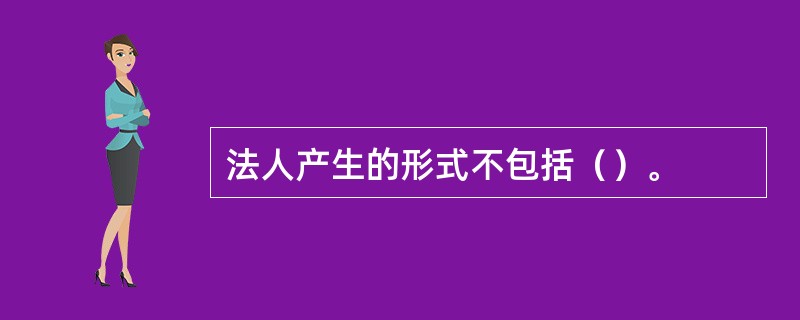 法人产生的形式不包括（）。